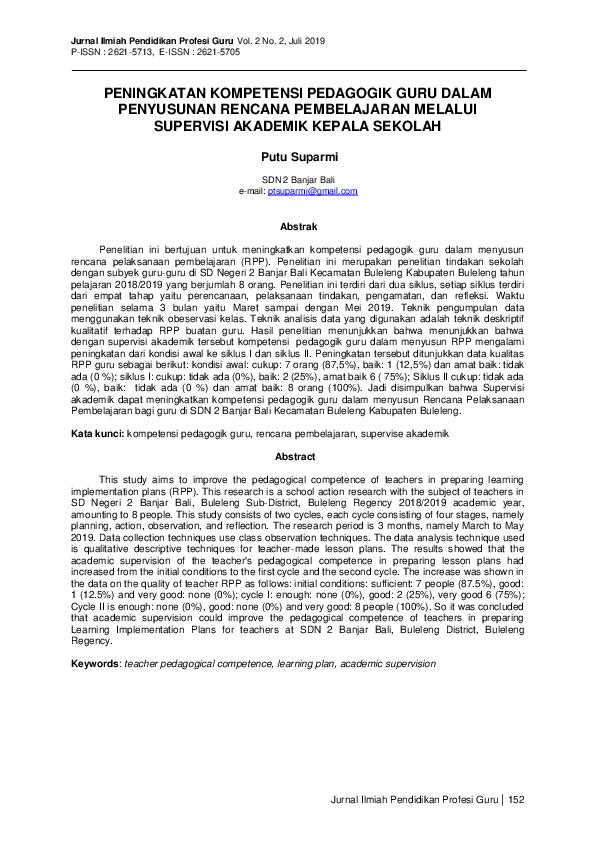 Jurnal Ilmiah Pendidikan Profesi Guru Vol. 2 No. 2, Juli 2019
P-ISSN : 2621-5713, E-ISSN : 2621-5705

PENINGKATAN KOMPETENSI PEDAGOGIK GURU DALAM PENYUSUNAN RENCANA PEMBELAJARAN MELALUI SUPERVISI AKADEMIK KEPALA SEKOLAH

Putu Suparmi

SDN 2 Banjar Bali
e-mail: ptsuparmi@gmail.com

Abstrak

Penelitian ini bertujuan untuk meningkatkan kompetensi pedagogik guru dalam menyusun rencana pelaksanaan pembelajaran (RPP). Penelitian ini merupakan penelitian tindakan sekolah dengan subyek guru-guru di SD Negeri 2 Banjar Bali Kecamatan Buleleng Kabupaten Buleleng tahun pelajaran 2018/2019 yang berjumlah 8 orang. Penelitian ini terdiri dari dua siklus, setiap siklus terdiri dari empat tahap yaitu perencanaan, pelaksanaan tindakan, pengamatan, dan refleksi. Waktu penelitian selama 3 bulan yaitu Maret sampai dengan Mei 2019. Teknik pengumpulan data menggunakan teknik obeservasi kelas. Teknik analisis data yang digunakan adalah teknik deskriptif kualitatif terhadap RPP buatan guru. Hasil penelitian menunjukkan bahwa menunjukkan bahwa dengan supervisi akademik tersebut kompetensi pedagogik guru dalam menyusun RPP mengalami peningkatan dari kondisi awal ke siklus I dan siklus II. Peningkatan tersebut ditunjukkan data kualitas RPP guru sebagai berikut: kondisi awal: cukup: 7 orang (87,5%), baik: 1 (12,5%) dan amat baik: tidak ada (0 %); siklus I: cukup: tidak ada (0%), baik: 2 (25%), amat baik 6 ( 75%); Siklus II cukup: tidak ada (0 %), baik: tidak ada (0 %) dan amat baik: 8 orang (100%). Jadi disimpulkan bahwa Supervisi akademik dapat meningkatkan kompetensi pedagogik guru dalam menyusun Rencana Pelaksanaan Pembelajaran bagi guru di SDN 2 Banjar Bali Kecamatan Buleleng Kabupaten Buleleng.

Kata kunci: kompetensi pedagogik guru, rencana pembelajaran, supervise akademik

Abstract

This study aims to improve the pedagogical competence of teachers in preparing learning implementation plans (RPP). This research is a school action research with the subject of teachers in SD Negeri 2 Banjar Bali, Buleleng Sub-District, Buleleng Regency 2018/2019 academic year, amounting to 8 people. This study consists of two cycles, each cycle consisting of four stages, namely planning, action, observation, and reflection. The research period is 3 months, namely March to May 2019. Data collection techniques use class observation techniques. The data analysis technique used is qualitative descriptive techniques for teacher-made lesson plans. The results showed that the academic supervision of the teacher's pedagogical competence in preparing lesson plans had increased from the initial conditions to the first cycle and the second cycle. The increase was shown in the data on the quality of teacher RPP as follows: initial conditions: sufficient: 7 people (87.5%), good: 1 (12.5%) and very good: none (0%); cycle I: enough: none (0%), good: 2 (25%), very good 6 (75%); Cycle II is enough: none (0%), good: none (0%) and very good: 8 people (100%). So it was concluded that academic supervision could improve the pedagogical competence of teachers in preparing Learning Implementation Plans for teachers at SDN 2 Banjar Bali, Buleleng District, Buleleng Regency.

Keywords: teacher pedagogical competence, learning plan, academic supervision

Jurnal Ilmiah Pendidikan Profesi Guru | 152